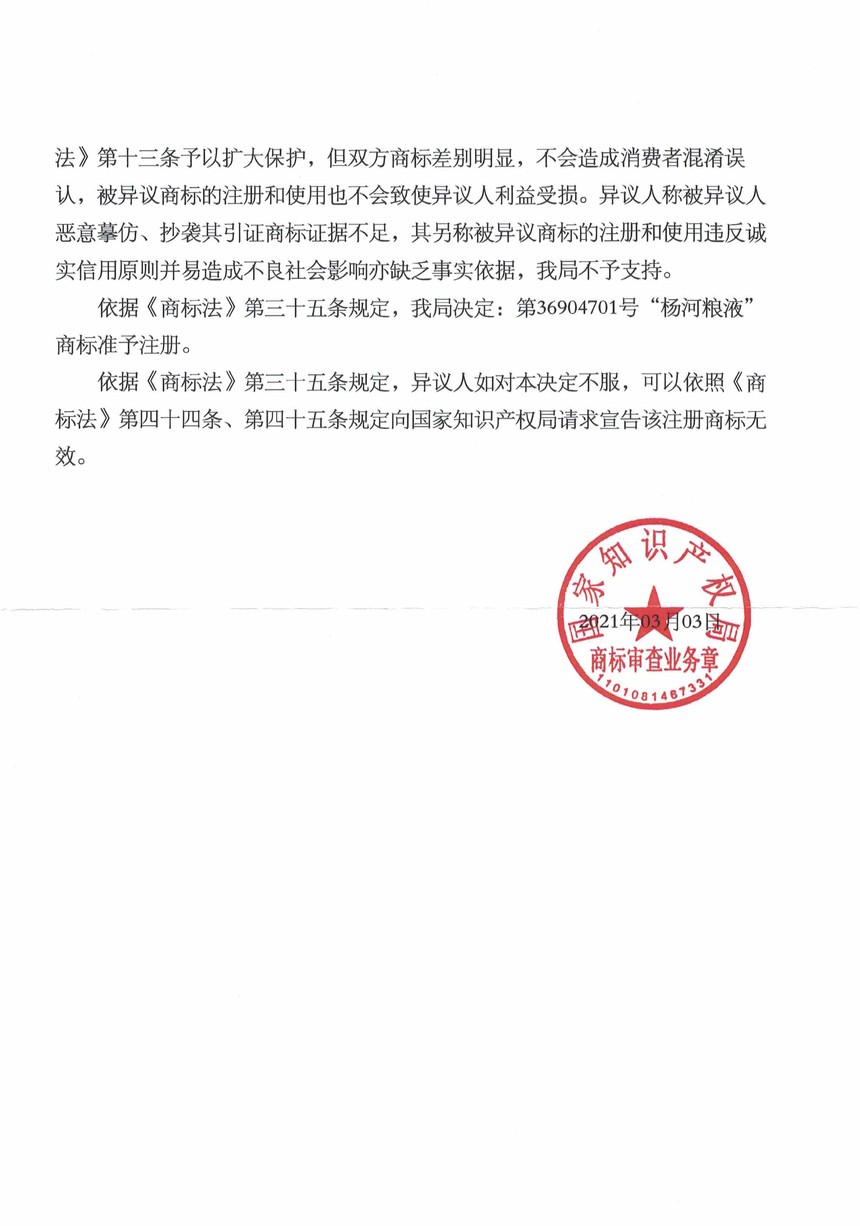 法》第十三条予以扩大保护，但双方商标差别明显，不会造成消费者混淆误认，被异议商标的注册和使用也不会致使异议人利益受损。异议人称被异议人恶意摹仿、抄袭其引证商标证据不足，其另称被异议商标的注册和使用违反诚实信用原则并易造成不良社会影响亦缺乏事实依据，我局不予支持。

依据《商标法》第三十五条规定，我局决定：第36904701号“杨河粮液”商标准予注册。

依据《商标法》第三十五条规定，异议人如对本决定不服，可以依照《商标法》第四十四条、第四十五条规定向国家知识产权局请求宣告该注册商标无效。

国家知识产权局
2021年03月03日
商标审查业务章
1101081467331